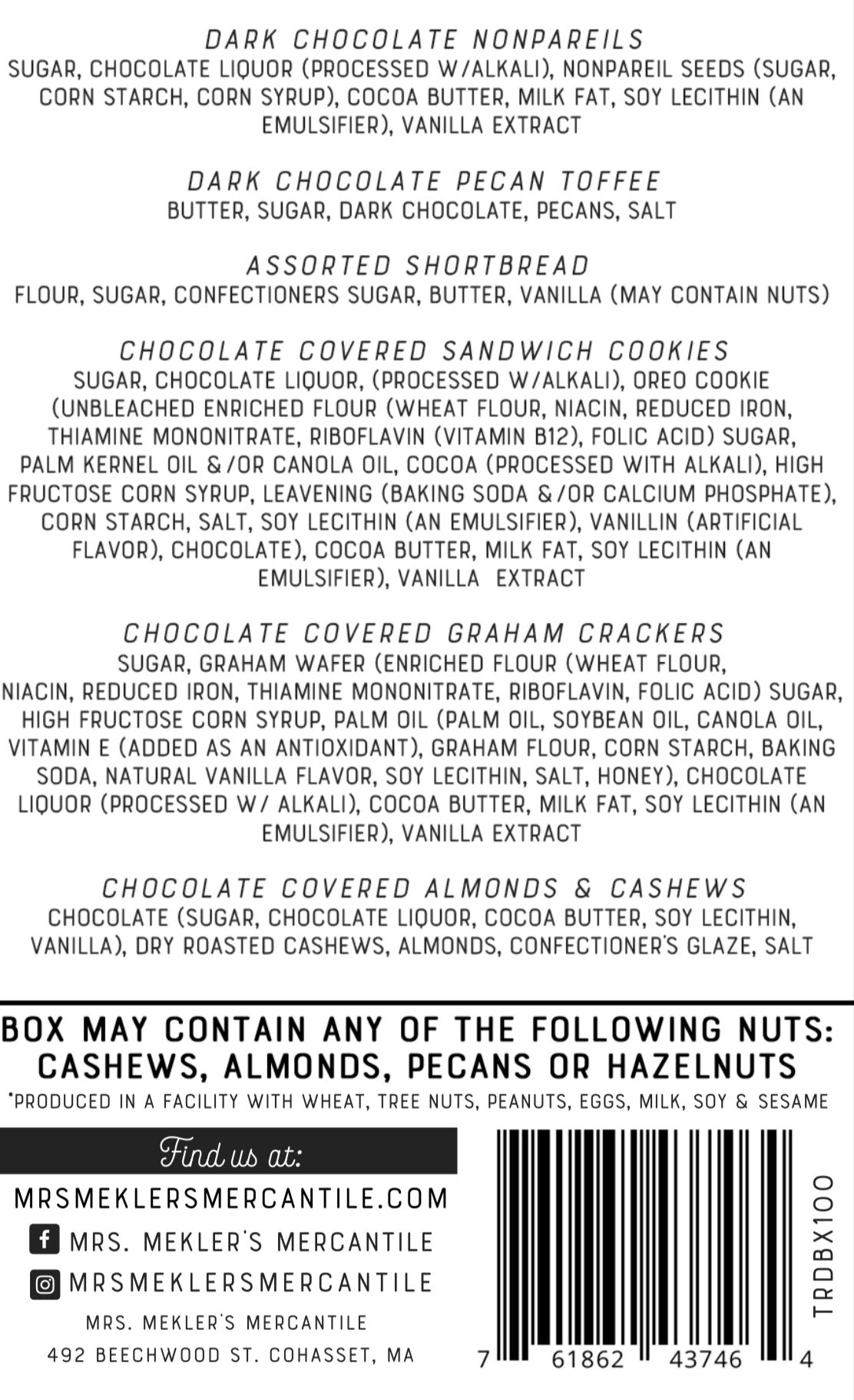 DARK CHOCOLATE NONPAREILS
SUGAR, CHOCOLATE LIQUOR (PROCESSED W/ALKALI), NONPAREIL SEEDS (SUGAR, CORN STARCH, CORN SYRUP), COCOA BUTTER, MILK FAT, SOY LECITHIN (AN EMULSIFIER), VANILLA EXTRACT

DARK CHOCOLATE PECAN TOFFEE
BUTTER, SUGAR, DARK CHOCOLATE, PECANS, SALT

ASSORTED SHORTBREAD
FLOUR, SUGAR, CONFECTIONERS SUGAR, BUTTER, VANILLA (MAY CONTAIN NUTS)

CHOCOLATE COVERED SANDWICH COOKIES
SUGAR, CHOCOLATE LIQUOR, (PROCESSED W/ALKALI), OREO COOKIE (UNBLEACHED ENRICHED FLOUR (WHEAT FLOUR, NIACIN, REDUCED IRON, THIAMINE MONONITRATE, RIBOFLAVIN (VITAMIN B12), FOLIC ACID) SUGAR, PALM KERNEL OIL &/OR CANOLA OIL, COCOA (PROCESSED WITH ALKALI), HIGH FRUCTOSE CORN SYRUP, LEAVENING (BAKING SODA &/OR CALCIUM PHOSPHATE), CORN STARCH, SALT, SOY LECITHIN (AN EMULSIFIER), VANILLIN (ARTIFICIAL FLAVOR), CHOCOLATE), COCOA BUTTER, MILK FAT, SOY LECITHIN (AN EMULSIFIER), VANILLA EXTRACT

CHOCOLATE COVERED GRAHAM CRACKERS
SUGAR, GRAHAM WAFER (ENRICHED FLOUR (WHEAT FLOUR, NIACIN, REDUCED IRON, THIAMINE MONONITRATE, RIBOFLAVIN, FOLIC ACID) SUGAR, HIGH FRUCTOSE CORN SYRUP, PALM OIL (PALM OIL, SOYBEAN OIL, CANOLA OIL, VITAMIN E (ADDED AS AN ANTIOXIDANT), GRAHAM FLOUR, CORN STARCH, BAKING SODA, NATURAL VANILLA FLAVOR, SOY LECITHIN, SALT, HONEY), CHOCOLATE LIQUOR (PROCESSED W/ ALKALI), COCOA BUTTER, MILK FAT, SOY LECITHIN (AN EMULSIFIER), VANILLA EXTRACT

CHOCOLATE COVERED ALMONDS & CASHEWS
CHOCOLATE (SUGAR, CHOCOLATE LIQUOR, COCOA BUTTER, SOY LECITHIN, VANILLA), DRY ROASTED CASHEWS, ALMONDS, CONFECTIONER'S GLAZE, SALT

BOX MAY CONTAIN ANY OF THE FOLLOWING NUTS:
CASHEWS, ALMONDS, PECANS OR HAZELNUTS
*PRODUCED IN A FACILITY WITH WHEAT, TREE NUTS, PEANUTS, EGGS, MILK, SOY & SESAME

Find us at:
MRSMEKLERSMERCANTILE.COM
MRS. MEKLER'S MERCANTILE
MRSMEKLERSMERCANTILE
MRS. MEKLER'S MERCANTILE
492 BEECHWOOD ST. COHASSET, MA

TRDBX100
7 61862 43746 4